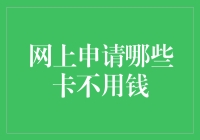 网上申请哪些卡不用钱